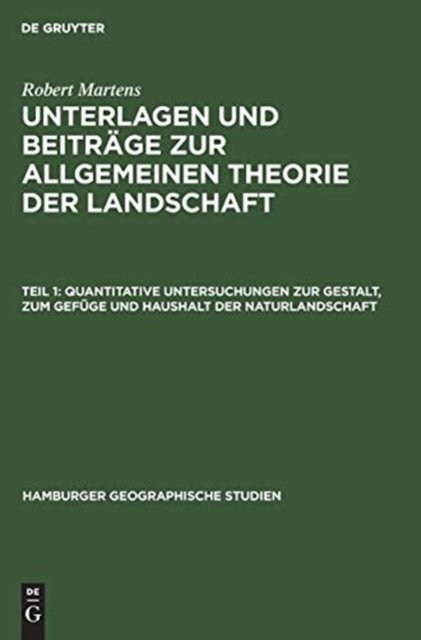 DE GRUYTER

Robert Martens

UNTERLAGEN UND BEITRÄGE ZUR ALLGEMEINEN THEORIE DER LANDSCHAFT

TEIL 1: QUANTITATIVE UNTERSUCHUNGEN ZUR GESTALT, ZUM GEFÜGE UND HAUSHALT DER NATURLANDSCHAFT

HAMBURGER GEOGRAPHISCHE STUDIEN

DE
G